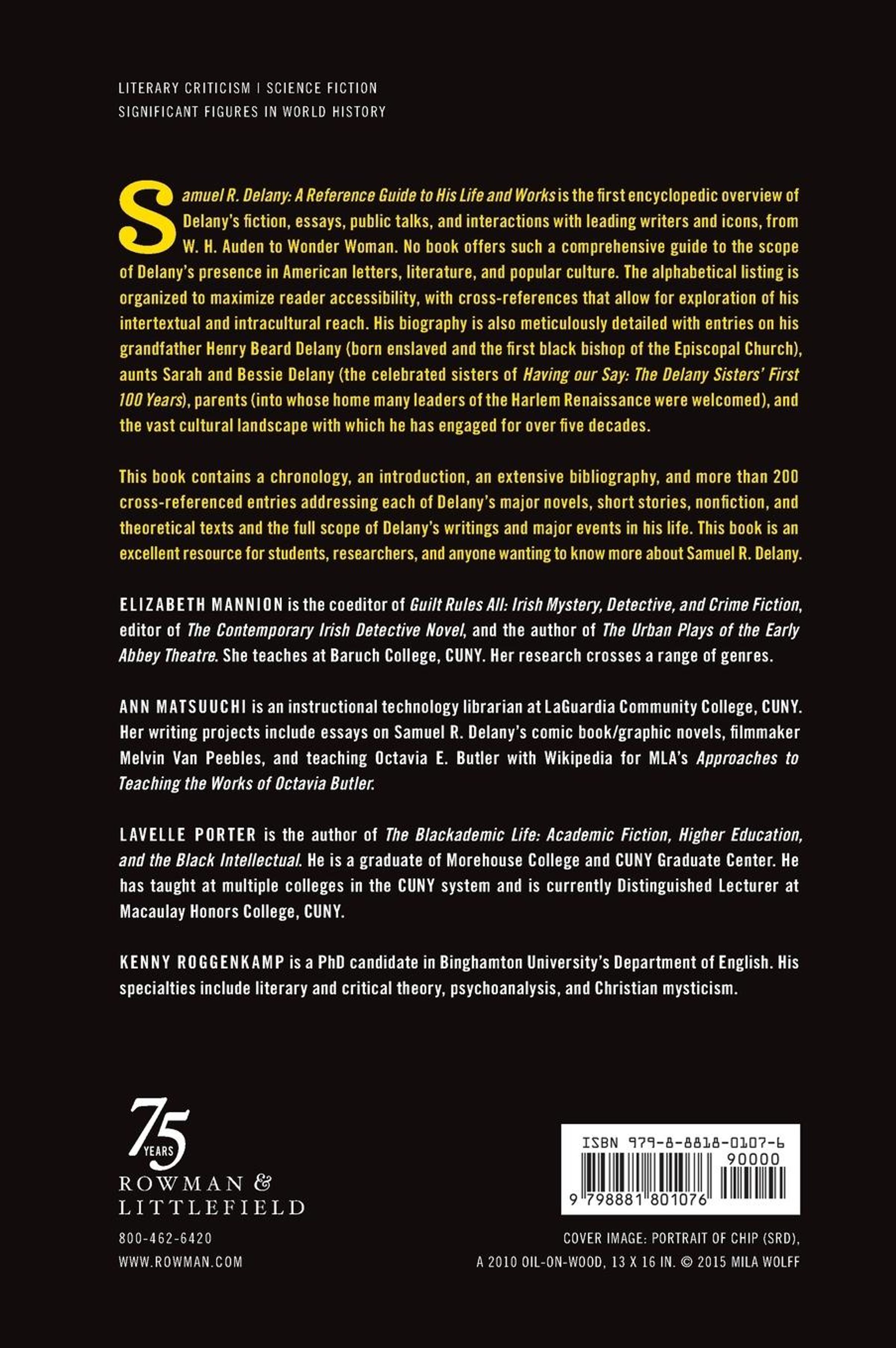 LITERARY CRITICISM | SCIENCE FICTION
SIGNIFICANT FIGURES IN WORLD HISTORY

Samuel R. Delany: A Reference Guide to His Life and Works is the first encyclopedic overview of Delany's fiction, essays, public talks, and interactions with leading writers and icons, from W. H. Auden to Wonder Woman. No book offers such a comprehensive guide to the scope of Delany's presence in American letters, literature, and popular culture. The alphabetical listing is organized to maximize reader accessibility, with cross-references that allow for exploration of his intertextual and intracultural reach. His biography is also meticulously detailed with entries on his grandfather Henry Beard Delany (born enslaved and the first black bishop of the Episcopal Church), aunts Sarah and Bessie Delany (the celebrated sisters of Having our Say: The Delany Sisters' First 100 Years), parents (into whose home many leaders of the Harlem Renaissance were welcomed), and the vast cultural landscape with which he has engaged for over five decades.

This book contains a chronology, an introduction, an extensive bibliography, and more than 200 cross-referenced entries addressing each of Delany's major novels, short stories, nonfiction, and theoretical texts and the full scope of Delany's writings and major events in his life. This book is an excellent resource for students, researchers, and anyone wanting to know more about Samuel R. Delany.

ELIZABETH MANNION is the coeditor of Guilt Rules All: Irish Mystery, Detective, and Crime Fiction, editor of The Contemporary Irish Detective Novel, and the author of The Urban Plays of the Early Abbey Theatre. She teaches at Baruch College, CUNY. Her research crosses a range of genres.

ANN MATSUUCHI is an instructional technology librarian at LaGuardia Community College, CUNY. Her writing projects include essays on Samuel R. Delany's comic book/graphic novels, filmmaker Melvin Van Peebles, and teaching Octavia E. Butler with Wikipedia for MLA's Approaches to Teaching the Works of Octavia Butler.

LAVELLE PORTER is the author of The Blackademic Life: Academic Fiction, Higher Education, and the Black Intellectual. He is a graduate of Morehouse College and CUNY Graduate Center. He has taught at multiple colleges in the CUNY system and is currently Distinguished Lecturer at Macaulay Honors College, CUNY.

KENNY ROGGENKAMP is a PhD candidate in Binghamton University's Department of English. His specialties include literary and critical theory, psychoanalysis, and Christian mysticism.

75 YEARS
ROWMAN & LITTLEFIELD

800-462-6420
WWW.ROWMAN.COM

ISBN 979-8-8818-0107-6
90000
9 798881 801076

COVER IMAGE: PORTRAIT OF CHIP (SRD), A 2010 OIL-ON-WOOD, 13 X 16 IN. © 2015 MILA WOLFF